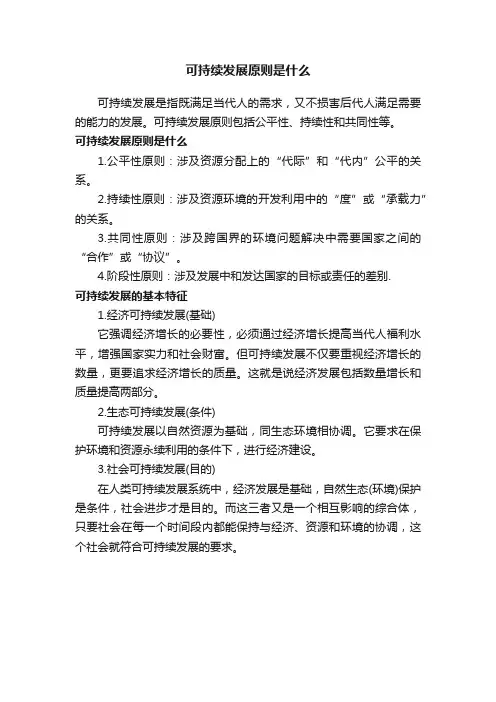 可持续发展原则是什么

可持续发展是指既满足当代人的需求，又不损害后代人满足需要的能力的发展。可持续发展原则包括公平性、持续性和共同性等。

可持续发展原则是什么

1.公平性原则：涉及资源分配上的“代际”和“代内”公平的关系。

2.持续性原则：涉及资源环境的开发利用中的“度”或“承载力”的关系。

3.共同性原则：涉及跨国界的环境问题解决中需要国家之间的“合作”或“协议”。

4.阶段性原则：涉及发展中和发达国家的目标或责任的差别.

可持续发展的基本特征

1.经济可持续发展(基础)

它强调经济增长的必要性，必须通过经济增长提高当代人福利水平，增强国家实力和社会财富。但可持续发展不仅要重视经济增长的数量，更要追求经济增长的质量。这就是说经济发展包括数量增长和质量提高两部分。

2.生态可持续发展(条件)

可持续发展以自然资源为基础，同生态环境相协调。它要求在保护环境和资源永续利用的条件下，进行经济建设。

3.社会可持续发展(目的)

在人类可持续发展系统中，经济发展是基础，自然生态(环境)保护是条件，社会进步才是目的。而这三者又是一个相互影响的综合体，只要社会在每一个时间段内都能保持与经济、资源和环境的协调，这个社会就符合可持续发展的要求。